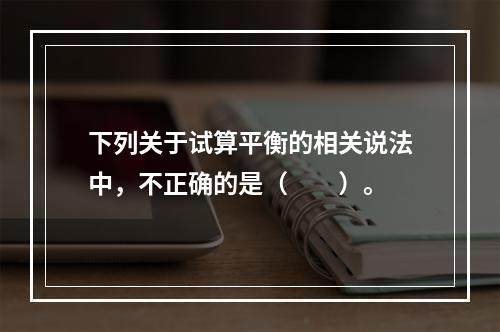 下列关于试算平衡的相关说法中，不正确的是（　　）。